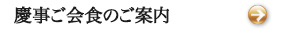 慶事ご会食のご案内